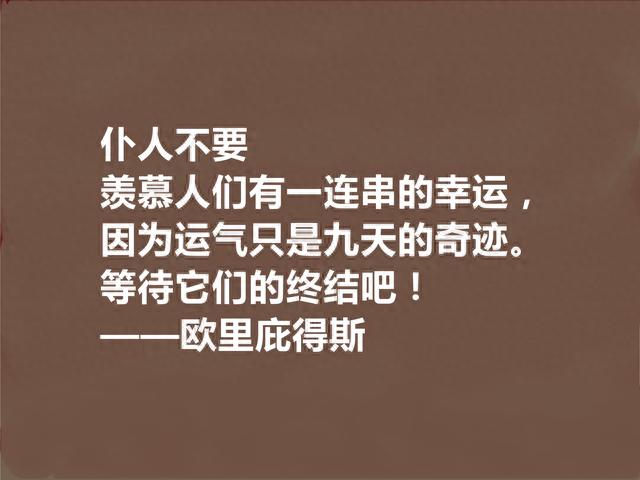 仆人不要
羡慕人们有一连串的幸运，
因为运气只是九天的奇迹。
等待它们的终结吧！
——欧里庇得斯